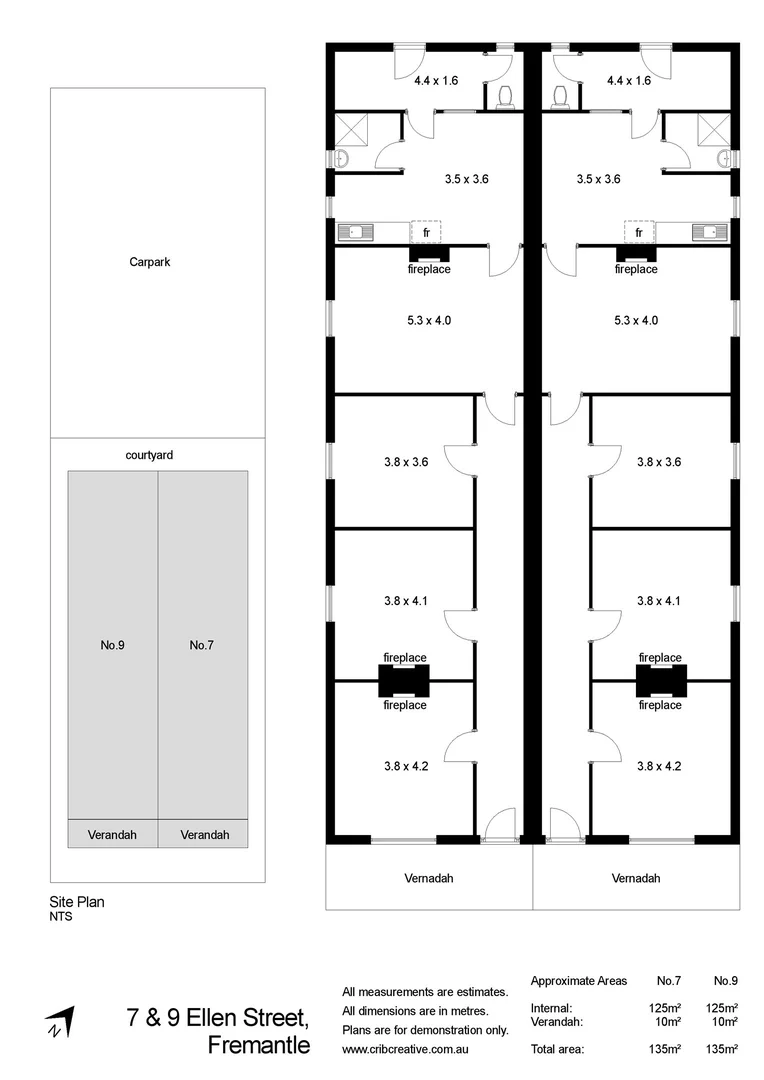 Carpark

courtyard

No.9

No.7

Verandah

Verandah

Site Plan
NTS

4.4 x 1.6

3.5 x 3.6

fr

fireplace

5.3 x 4.0

3.8 x 3.6

3.8 x 4.1

fireplace

fireplace

3.8 x 4.2

Vernadah

4.4 x 1.6

3.5 x 3.6

fr

fireplace

5.3 x 4.0

3.8 x 3.6

3.8 x 4.1

fireplace

fireplace

3.8 x 4.2

Vernadah

N

7 & 9 Ellen Street,
Fremantle

All measurements are estimates.
All dimensions are in metres.
Plans are for demonstration only.
www.cribcreative.com.au

| Approximate Areas | No.7 | No.9 |
|---|---|---|
| Internal: | 125m² | 125m² |
| Verandah: | 10m² | 10m² |
| Total area: | 135m² | 135m² |